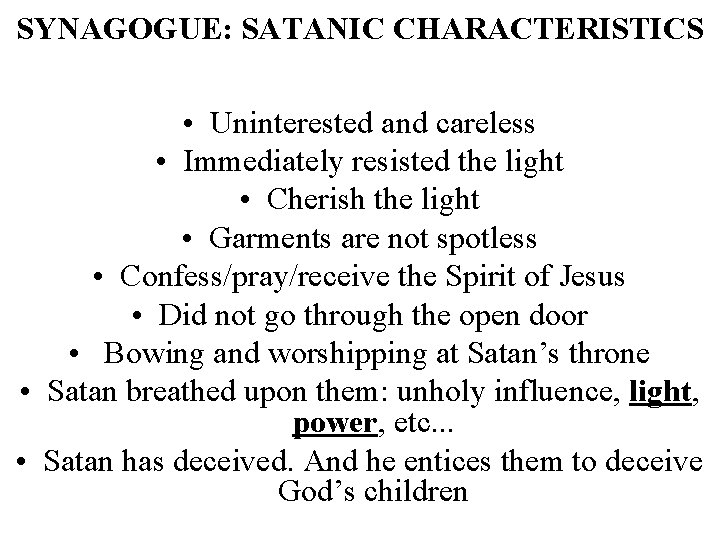 SYNAGOGUE: SATANIC CHARACTERISTICS

• Uninterested and careless
• Immediately resisted the light
• Cherish the light
• Garments are not spotless
• Confess/pray/receive the Spirit of Jesus
• Did not go through the open door
• Bowing and worshipping at Satan's throne
• Satan breathed upon them: unholy influence, light, power, etc...
• Satan has deceived. And he entices them to deceive God's children